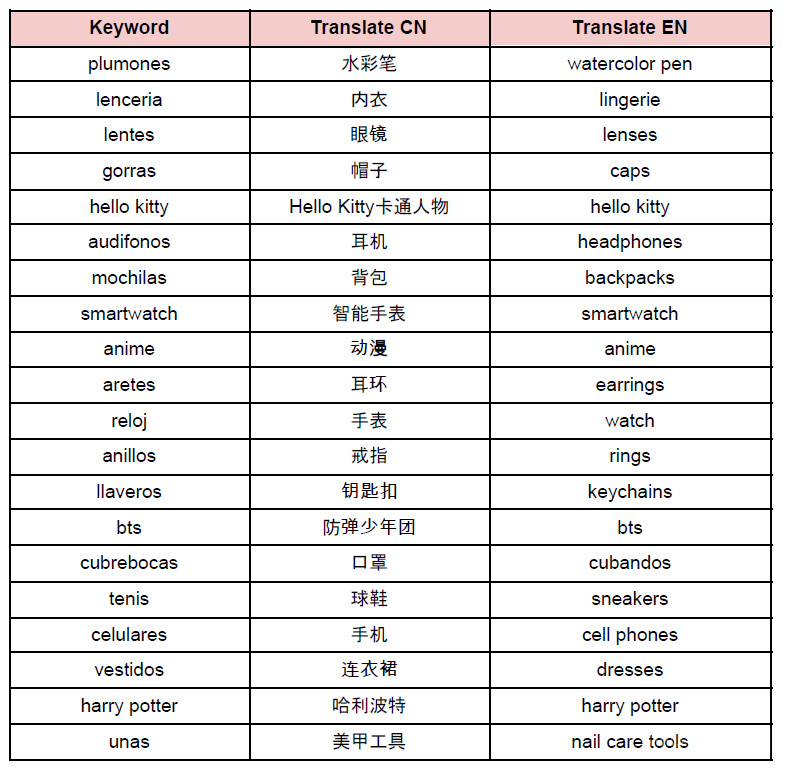 | Keyword | Translate CN | Translate EN |
|---|---|---|
| plumones | 水彩笔 | watercolor pen |
| lenceria | 内衣 | lingerie |
| lentes | 眼镜 | lenses |
| gorras | 帽子 | caps |
| hello kitty | Hello Kitty卡通人物 | hello kitty |
| audifonos | 耳机 | headphones |
| mochilas | 背包 | backpacks |
| smartwatch | 智能手表 | smartwatch |
| anime | 动漫 | anime |
| aretes | 耳环 | earrings |
| reloj | 手表 | watch |
| anillos | 戒指 | rings |
| llaveros | 钥匙扣 | keychains |
| bts | 防弹少年团 | bts |
| cubrebocas | 口罩 | cubandos |
| tenis | 球鞋 | sneakers |
| celulares | 手机 | cell phones |
| vestidos | 连衣裙 | dresses |
| harry potter | 哈利波特 | harry potter |
| unas | 美甲工具 | nail care tools |